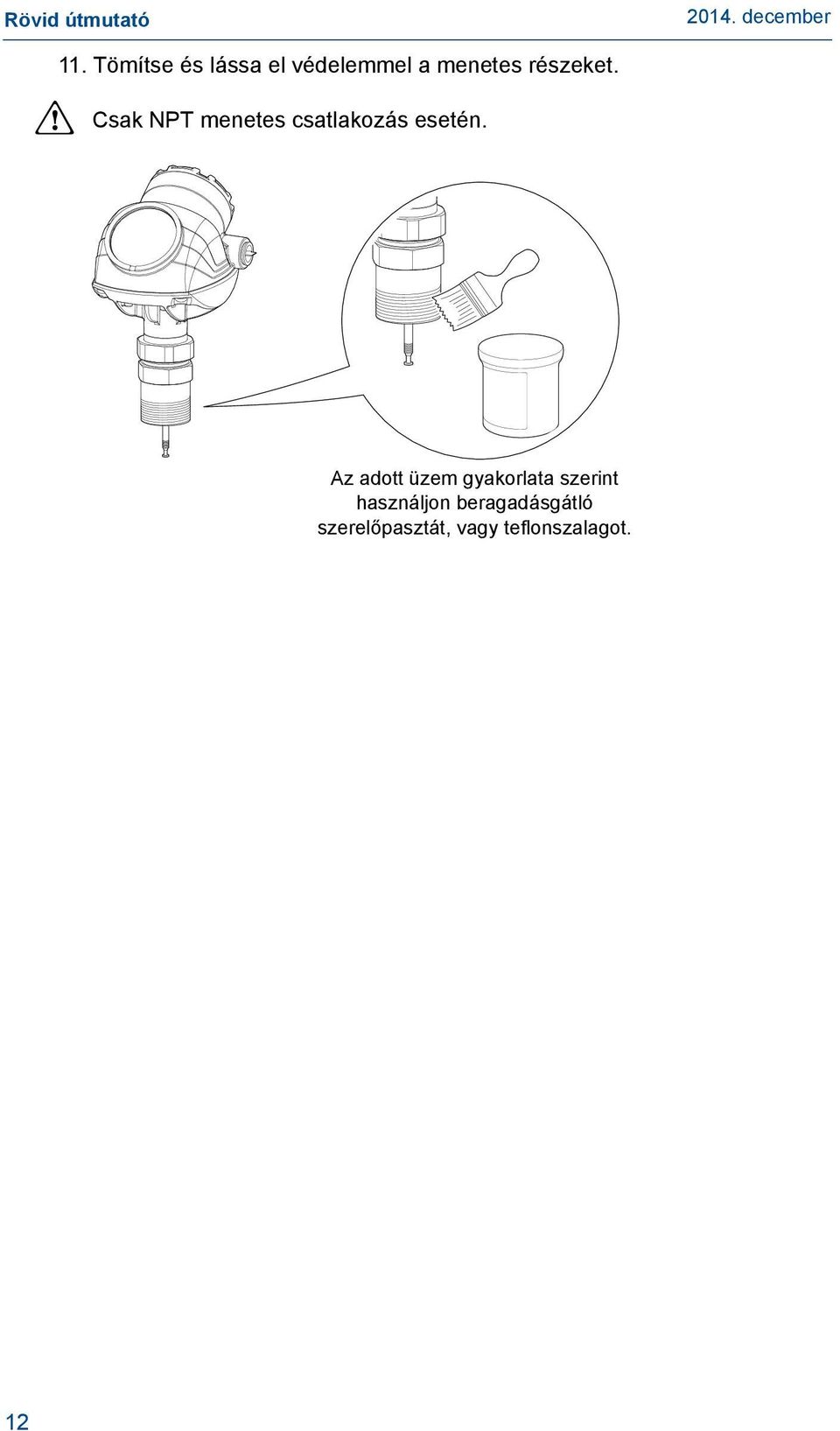 Rövid útmutató

2014. december

11. Tömítse és lássa el védelemmel a menetes részeket.

Csak NPT menetes csatlakozás esetén.

Az adott üzem gyakorlata szerint használjon beragadásgátló szerelőpasztát, vagy teflonszalagot.

12